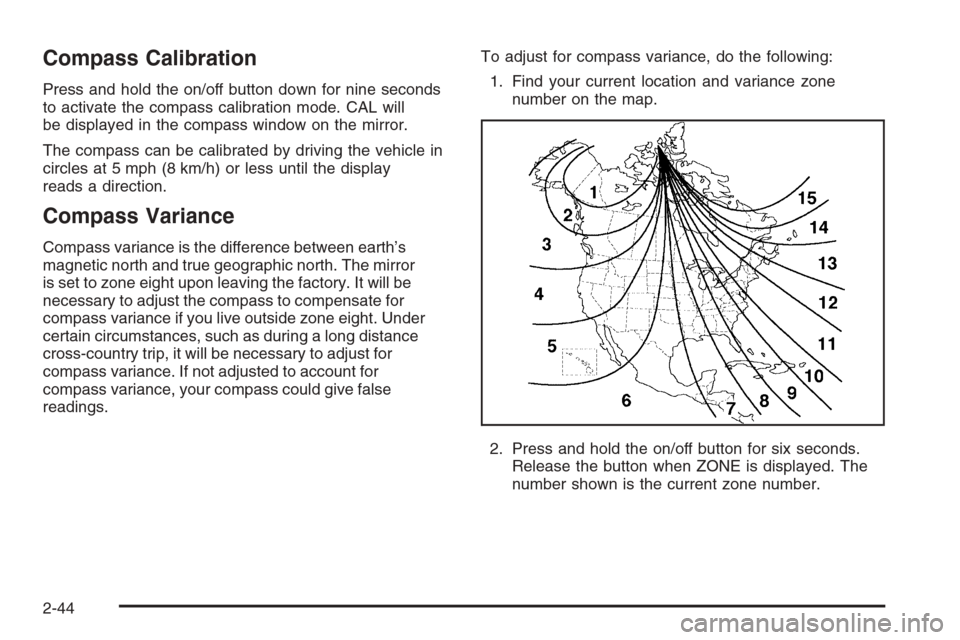 Compass Calibration

Press and hold the on/off button down for nine seconds to activate the compass calibration mode. CAL will be displayed in the compass window on the mirror.

The compass can be calibrated by driving the vehicle in circles at 5 mph (8 km/h) or less until the display reads a direction.

Compass Variance

Compass variance is the difference between earth's magnetic north and true geographic north. The mirror is set to zone eight upon leaving the factory. It will be necessary to adjust the compass to compensate for compass variance if you live outside zone eight. Under certain circumstances, such as during a long distance cross-country trip, it will be necessary to adjust for compass variance. If not adjusted to account for compass variance, your compass could give false readings.

To adjust for compass variance, do the following:

1. Find your current location and variance zone number on the map.

1
2
3
4
5
6
7
8
9
10
11
12
13
14
15

2. Press and hold the on/off button for six seconds. Release the button when ZONE is displayed. The number shown is the current zone number.

2-44

carmanualsonline.info